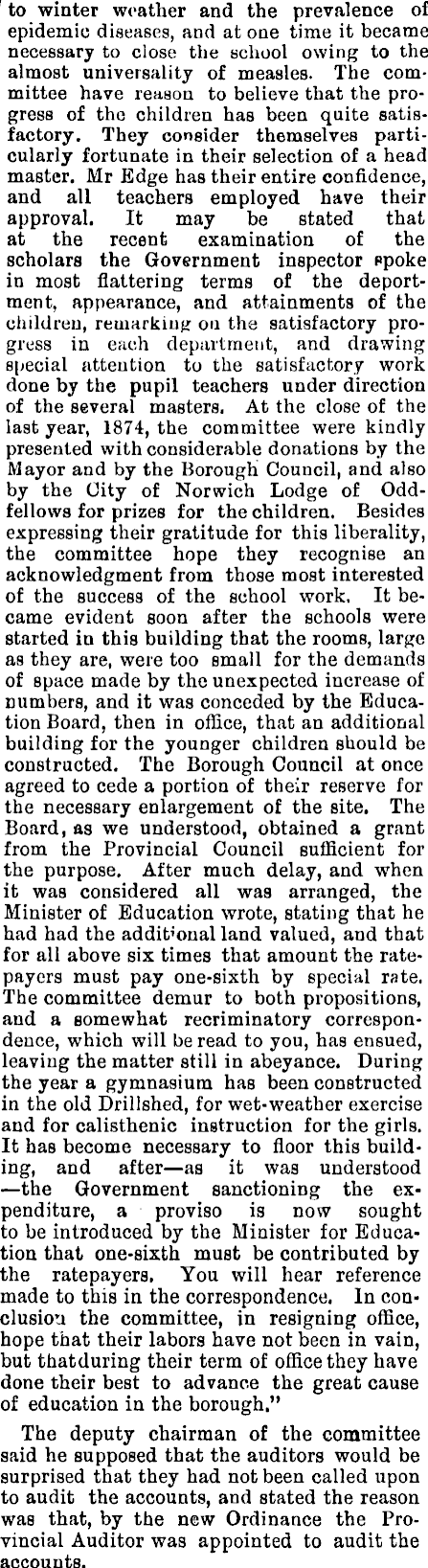 to winter weather and the prevalence of epidemic diseases, and at one time it became necessary to close the school owing to the almost universality of measles. The committee have reason to believe that the progress of the children has been quite satisfactory. They consider themselves particularly fortunate in their selection of a head master. Mr Edge has their entire confidence, and all teachers employed have their approval. It may be stated that at the recent examination of the scholars the Government inspector spoke in most flattering terms of the deportment, appearance, and attainments of the children, remarking on the satisfactory progress in each department, and drawing special attention to the satisfactory work done by the pupil teachers under direction of the several masters. At the close of the last year, 1874, the committee were kindly presented with considerable donations by the Mayor and by the Borough Council, and also by the City of Norwich Lodge of Oddfellows for prizes for the children. Besides expressing their gratitude for this liberality, the committee hope they recognise an acknowledgment from those most interested of the success of the school work. It became evident soon after the schools were started in this building that the rooms, large as they are, were too small for the demands of space made by the unexpected increase of numbers, and it was conceded by the Education Board, then in office, that an additional building for the younger children should be constructed. The Borough Council at once agreed to cede a portion of their reserve for the necessary enlargement of the site. The Board, as we understood, obtained a grant from the Provincial Council sufficient for the purpose. After much delay, and when it was considered all was arranged, the Minister of Education wrote, stating that he had had the additional land valued, and that for all above six times that amount the ratepayers must pay one-sixth by special rate. The committee demur to both propositions, and a somewhat recriminatory correspondence, which will be read to you, has ensued, leaving the matter still in abeyance. During the year a gymnasium has been constructed in the old Drillshed, for wet-weather exercise and for calisthenic instruction for the girls. It has become necessary to floor this building, and after—as it was understood—the Government sanctioning the expenditure, a proviso is now sought to be introduced by the Minister for Education that one-sixth must be contributed by the ratepayers. You will hear reference made to this in the correspondence. In conclusion the committee, in resigning office, hope that their labors have not been in vain, but thatduring their term of office they have done their best to advance the great cause of education in the borough."

The deputy chairman of the committee said he supposed that the auditors would be surprised that they had not been called upon to audit the accounts, and stated the reason was that, by the new Ordinance the Provincial Auditor was appointed to audit the accounts.